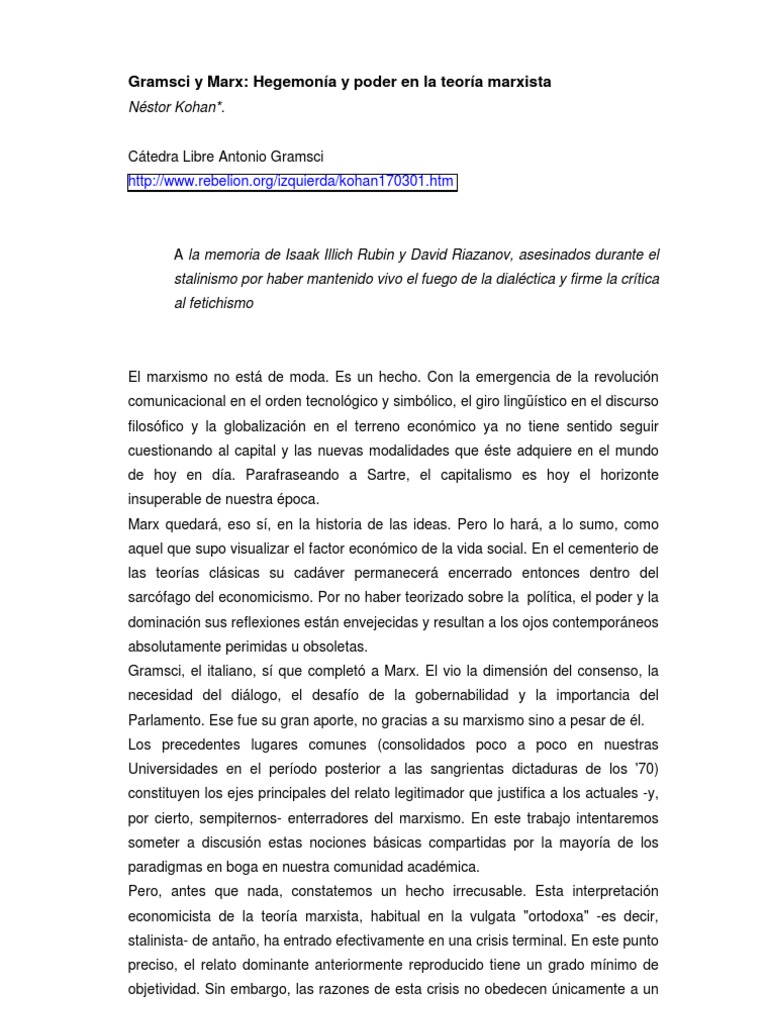 Gramsci y Marx: Hegemonía y poder en la teoría marxista
Néstor Kohan*.

Cátedra Libre Antonio Gramsci
http://www.rebelion.org/izquierda/kohan170301.htm

A la memoria de Isaak Illich Rubin y David Riazanov, asesinados durante el stalinismo por haber mantenido vivo el fuego de la dialéctica y firme la crítica al fetichismo

El marxismo no está de moda. Es un hecho. Con la emergencia de la revolución comunicacional en el orden tecnológico y simbólico, el giro lingüístico en el discurso filosófico y la globalización en el terreno económico ya no tiene sentido seguir cuestionando al capital y las nuevas modalidades que éste adquiere en el mundo de hoy en día. Parafraseando a Sartre, el capitalismo es hoy el horizonte insuperable de nuestra época.
Marx quedará, eso sí, en la historia de las ideas. Pero lo hará, a lo sumo, como aquel que supo visualizar el factor económico de la vida social. En el cementerio de las teorías clásicas su cadáver permanecerá encerrado entonces dentro del sarcófago del economicismo. Por no haber teorizado sobre la política, el poder y la dominación sus reflexiones están envejecidas y resultan a los ojos contemporáneos absolutamente perimidas u obsoletas.
Gramsci, el italiano, sí que completó a Marx. El vio la dimensión del consenso, la necesidad del diálogo, el desafío de la gobernabilidad y la importancia del Parlamento. Ese fue su gran aporte, no gracias a su marxismo sino a pesar de él.
Los precedentes lugares comunes (consolidados poco a poco en nuestras Universidades en el período posterior a las sangrientas dictaduras de los '70) constituyen los ejes principales del relato legitimador que justifica a los actuales -y, por cierto, sempiternos- enterradores del marxismo. En este trabajo intentaremos someter a discusión estas nociones básicas compartidas por la mayoría de los paradigmas en boga en nuestra comunidad académica.
Pero, antes que nada, constatemos un hecho irrecusable. Esta interpretación economicista de la teoría marxista, habitual en la vulgata "ortodoxa" -es decir, stalinista- de antaño, ha entrado efectivamente en una crisis terminal. En este punto preciso, el relato dominante anteriormente reproducido tiene un grado mínimo de objetividad. Sin embargo, las razones de esta crisis no obedecen únicamente a un